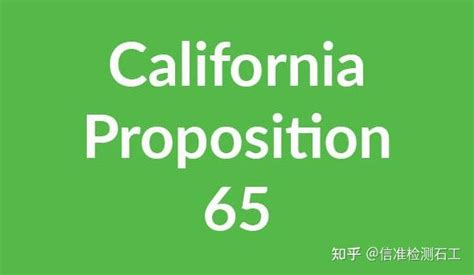 California
Proposition
65

知乎 @信准检测石工